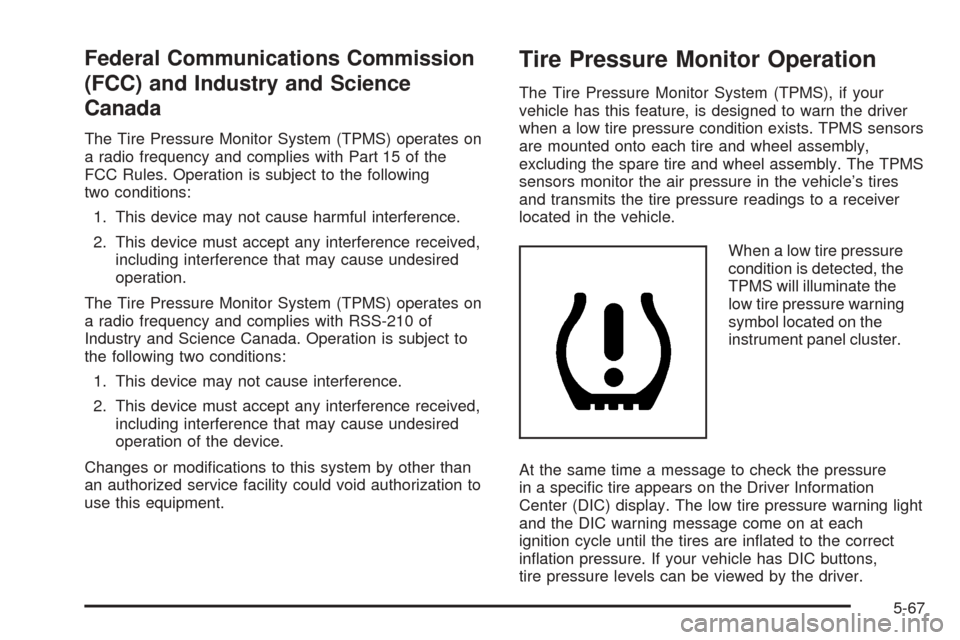 Federal Communications Commission (FCC) and Industry and Science Canada

The Tire Pressure Monitor System (TPMS) operates on a radio frequency and complies with Part 15 of the FCC Rules. Operation is subject to the following two conditions:

1. This device may not cause harmful interference.

2. This device must accept any interference received, including interference that may cause undesired operation.

The Tire Pressure Monitor System (TPMS) operates on a radio frequency and complies with RSS-210 of Industry and Science Canada. Operation is subject to the following two conditions:

1. This device may not cause interference.

2. This device must accept any interference received, including interference that may cause undesired operation of the device.

Changes or modifications to this system by other than an authorized service facility could void authorization to use this equipment.

Tire Pressure Monitor Operation

The Tire Pressure Monitor System (TPMS), if your vehicle has this feature, is designed to warn the driver when a low tire pressure condition exists. TPMS sensors are mounted onto each tire and wheel assembly, excluding the spare tire and wheel assembly. The TPMS sensors monitor the air pressure in the vehicle's tires and transmits the tire pressure readings to a receiver located in the vehicle.

When a low tire pressure condition is detected, the TPMS will illuminate the low tire pressure warning symbol located on the instrument panel cluster.

At the same time a message to check the pressure in a specific tire appears on the Driver Information Center (DIC) display. The low tire pressure warning light and the DIC warning message come on at each ignition cycle until the tires are inflated to the correct inflation pressure. If your vehicle has DIC buttons, tire pressure levels can be viewed by the driver.

5-67

carmanualsonline.info